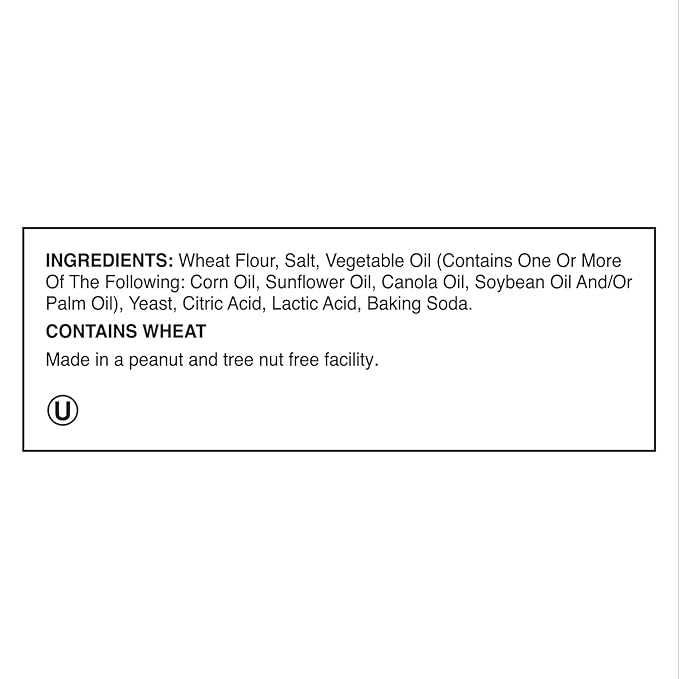 INGREDIENTS: Wheat Flour, Salt, Vegetable Oil (Contains One Or More Of The Following: Corn Oil, Sunflower Oil, Canola Oil, Soybean Oil And/Or Palm Oil), Yeast, Citric Acid, Lactic Acid, Baking Soda.

CONTAINS WHEAT

Made in a peanut and tree nut free facility.

U